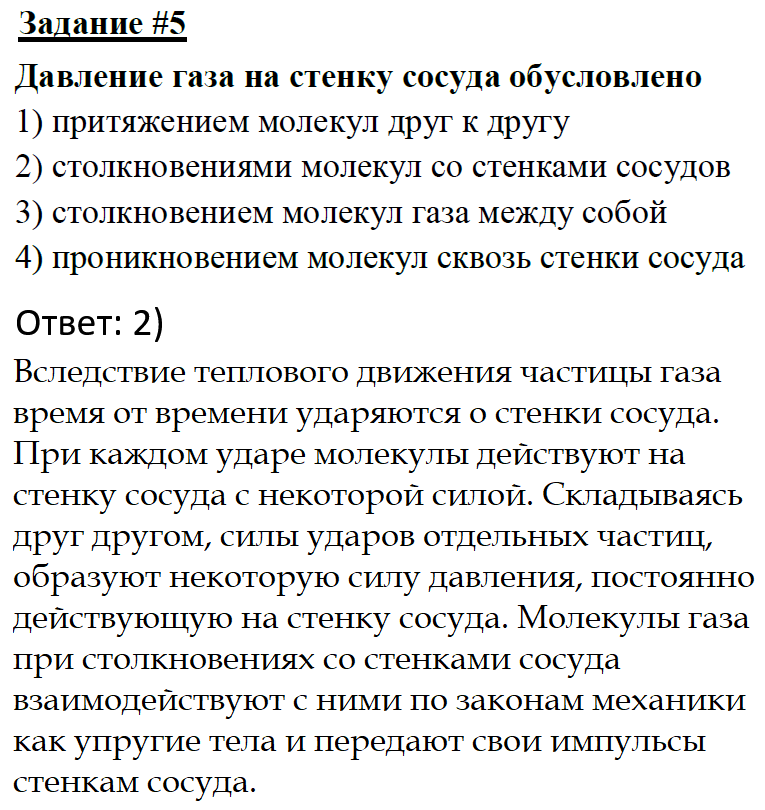 Задание #5

Давление газа на стенку сосуда обусловлено
1) притяжением молекул друг к другу
2) столкновениями молекул со стенками сосудов
3) столкновением молекул газа между собой
4) проникновением молекул сквозь стенки сосуда

Ответ: 2)

Вследствие теплового движения частицы газа время от времени ударяются о стенки сосуда. При каждом ударе молекулы действуют на стенку сосуда с некоторой силой. Складываясь друг другом, силы ударов отдельных частиц, образуют некоторую силу давления, постоянно действующую на стенку сосуда. Молекулы газа при столкновениях со стенками сосуда взаимодействуют с ними по законам механики как упругие тела и передают свои импульсы стенкам сосуда.